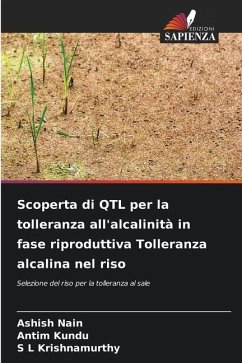 EDIZIONI
SAPIENZA

Scoperta di QTL per la tolleranza all'alcalinità in fase riproduttiva Tolleranza alcalina nel riso

Selezione del riso per la tolleranza al sale

Ashish Nain
Antim Kundu
S L Krishnamurthy